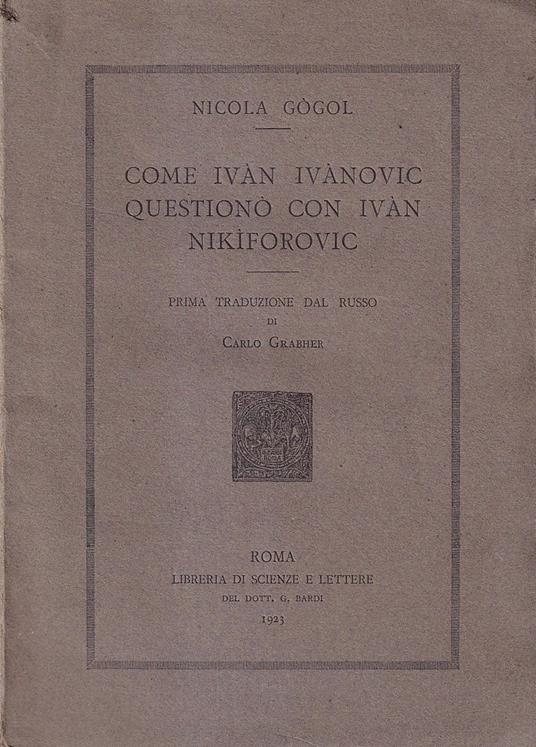 NICOLA GÒGOL

COME IVÀN IVÀNOVIC QUESTIONÒ CON IVÀN NIKÌFOROVIC

PRIMA TRADUZIONE DAL RUSSO
DI
CARLO GRABHER

ROMA
LIBRERIA DI SCIENZE E LETTERE
DEL DOTT. G. BARDI
1923